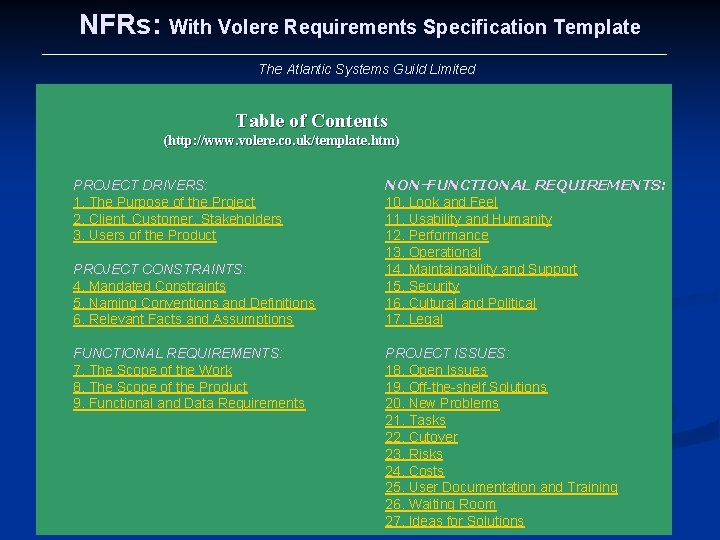 NFRs: With Volere Requirements Specification Template

The Atlantic Systems Guild Limited

Table of Contents
(http://www.volere.co.uk/template.htm)

PROJECT DRIVERS:
1. The Purpose of the Project
2. Client, Customer, Stakeholders
3. Users of the Product

PROJECT CONSTRAINTS:
4. Mandated Constraints
5. Naming Conventions and Definitions
6. Relevant Facts and Assumptions

FUNCTIONAL REQUIREMENTS:
7. The Scope of the Work
8. The Scope of the Product
9. Functional and Data Requirements

NON-FUNCTIONAL REQUIREMENTS:
10. Look and Feel
11. Usability and Humanity
12. Performance
13. Operational
14. Maintainability and Support
15. Security
16. Cultural and Political
17. Legal

PROJECT ISSUES:
18. Open Issues
19. Off-the-shelf Solutions
20. New Problems
21. Tasks
22. Cutover
23. Risks
24. Costs
25. User Documentation and Training
26. Waiting Room
27. Ideas for Solutions